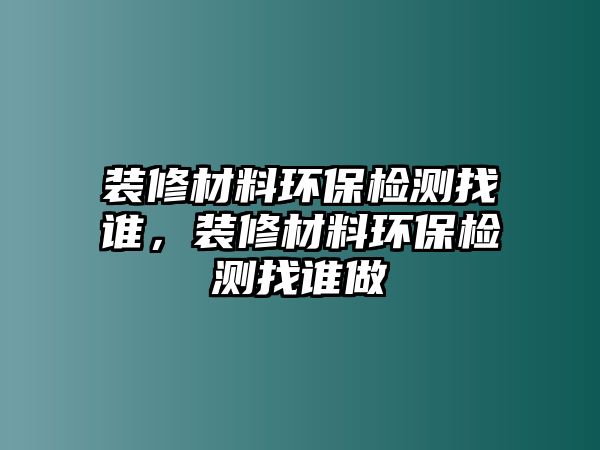 装修材料环保检测找谁，装修材料环保检测找谁做